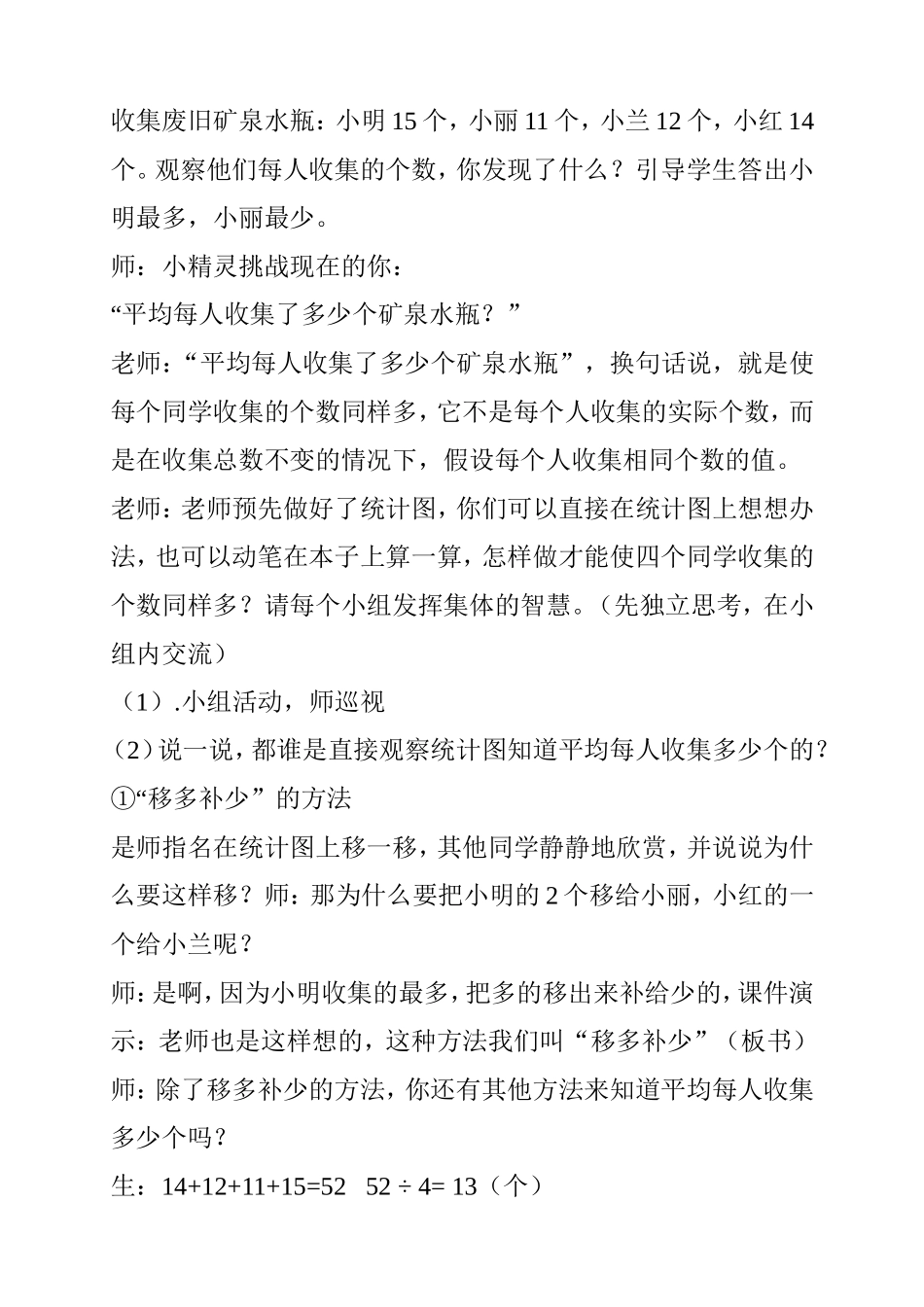 收集废旧矿泉水瓶：小明 15 个，小丽 11 个，小兰 12 个，小红 14 个。观察他们每人收集的个数，你发现了什么？引导学生答出小明最多，小丽最少。

师：小精灵挑战现在的你：

“平均每人收集了多少个矿泉水瓶？”

老师：“平均每人收集了多少个矿泉水瓶”，换句话说，就是使每个同学收集的个数同样多，它不是每个人收集的实际个数，而是在收集总数不变的情况下，假设每个人收集相同个数的值。

老师：老师预先做好了统计图，你们可以直接在统计图上想想办法，也可以动笔在本子上算一算，怎样做才能使四个同学收集的个数同样多？请每个小组发挥集体的智慧。（先独立思考，在小组内交流）

（1）.小组活动，师巡视

（2）说一说，都谁是直接观察统计图知道平均每人收集多少个的？

①“移多补少”的方法

是师指名在统计图上移一移，其他同学静静地欣赏，并说说为什么要这样移？师：那为什么要把小明的 2 个移给小丽，小红的一个给小兰呢？

师：是啊，因为小明收集的最多，把多的移出来补给少的，课件演示：老师也是这样想的，这种方法我们叫“移多补少”（板书）

师：除了移多补少的方法，你还有其他方法来知道平均每人收集多少个吗？

生：$14+12+11+15=52$ $52 \div 4= 13$（个）